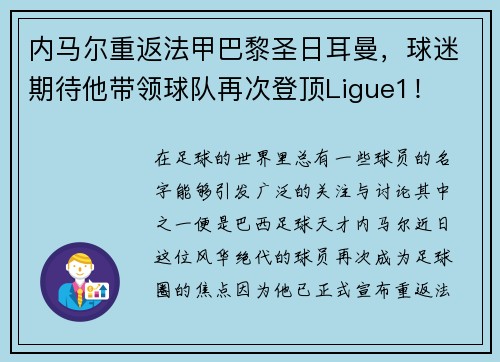 内马尔重返法甲巴黎圣日耳曼，球迷期待他带领球队再次登顶Ligue1！

在足球的世界里总有一些球员的名字能够引发广泛的关注与讨论其中之一便是巴西足球天才内马尔近日这位风华绝代的球员再次成为足球圈的焦点因为他已正式宣布重返法